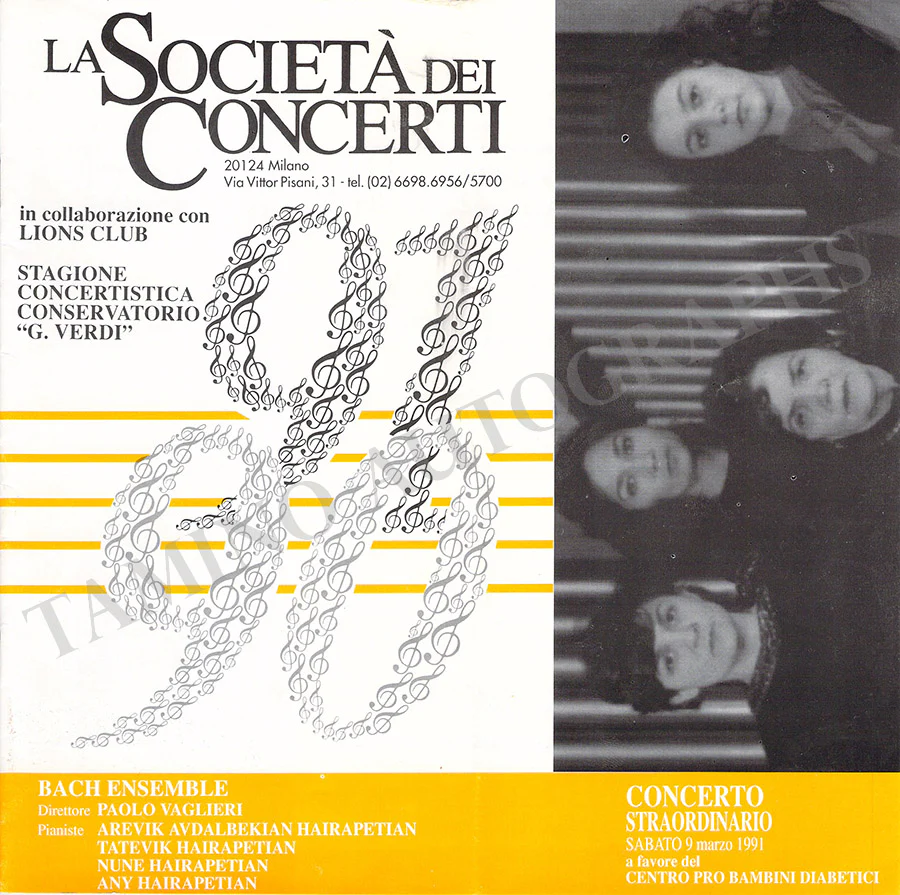 LA SOCIETÀ DEI CONCERTI
20124 Milano
Via Vittor Pisani, 31 - tel. (02) 6698.6956/5700

in collaborazione con
LIONS CLUB

STAGIONE
CONCERTISTICA
CONSERVATORIO
"G. VERDI"

90 91

TAMINO AUTOGRAPHS

BACH ENSEMBLE
Direttore PAOLO VAGLIERI
Pianiste AREVIK AVDALBEKIAN HAIRAPETIAN
TATEVIK HAIRAPETIAN
NUNE HAIRAPETIAN
ANY HAIRAPETIAN

CONCERTO
STRAORDINARIO
SABATO 9 marzo 1991
a favore del
CENTRO PRO BAMBINI DIABETICI